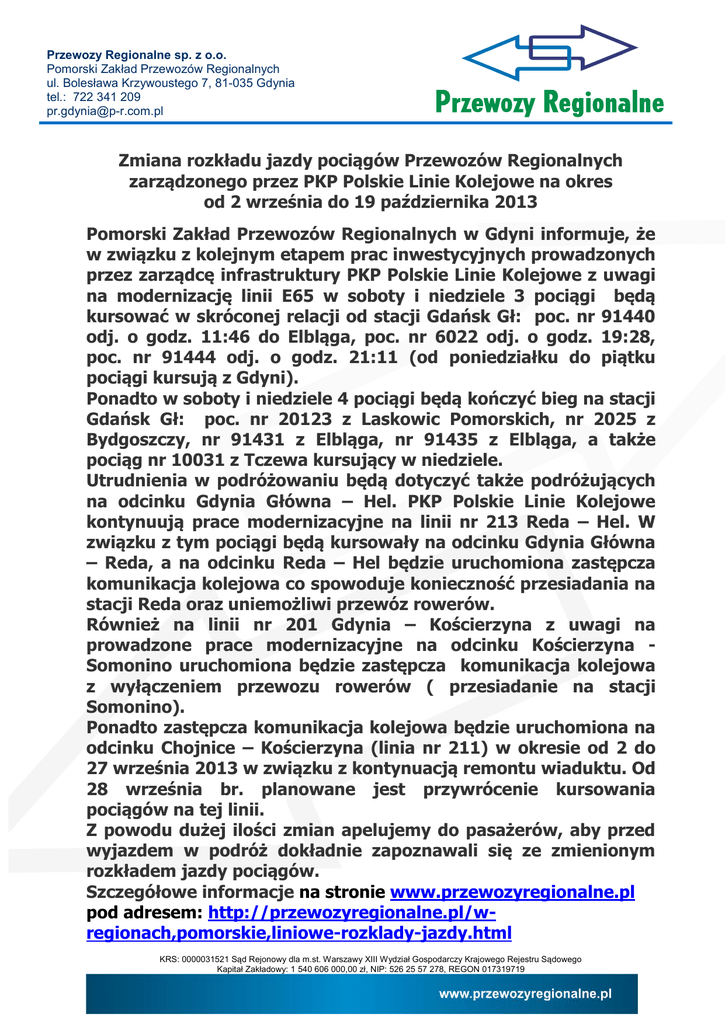 Przewozy Regionalne sp. z o.o.
Pomorski Zakład Przewozów Regionalnych
ul. Bolesława Krzywoustego 7, 81-035 Gdynia
tel.: 722 341 209
pr.gdynia@p-r.com.pl

Przewozy Regionalne

Zmiana rozkładu jazdy pociągów Przewozów Regionalnych zarządzonego przez PKP Polskie Linie Kolejowe na okres od 2 września do 19 października 2013

Pomorski Zakład Przewozów Regionalnych w Gdyni informuje, że w związku z kolejnym etapem prac inwestycyjnych prowadzonych przez zarządcę infrastruktury PKP Polskie Linie Kolejowe z uwagi na modernizację linii E65 w soboty i niedziele 3 pociągi będą kursować w skróconej relacji od stacji Gdańsk Gł: poc. nr 91440 odj. o godz. 11:46 do Elbląga, poc. nr 6022 odj. o godz. 19:28, poc. nr 91444 odj. o godz. 21:11 (od poniedziałku do piątku pociągi kursują z Gdyni).
Ponadto w soboty i niedziele 4 pociągi będą kończyć bieg na stacji Gdańsk Gł: poc. nr 20123 z Laskowic Pomorskich, nr 2025 z Bydgoszczy, nr 91431 z Elbląga, nr 91435 z Elbląga, a także pociąg nr 10031 z Tczewa kursujący w niedziele.
Utrudnienia w podróżowaniu będą dotyczyć także podróżujących na odcinku Gdynia Główna – Hel. PKP Polskie Linie Kolejowe kontynuują prace modernizacyjne na linii nr 213 Reda – Hel. W związku z tym pociągi będą kursowały na odcinku Gdynia Główna – Reda, a na odcinku Reda – Hel będzie uruchomiona zastępcza komunikacja kolejowa co spowoduje konieczność przesiadania na stacji Reda oraz uniemożliwi przewóz rowerów.
Również na linii nr 201 Gdynia – Kościerzyna z uwagi na prowadzone prace modernizacyjne na odcinku Kościerzyna - Somonino uruchomiona będzie zastępcza komunikacja kolejowa z wyłączeniem przewozu rowerów ( przesiadanie na stacji Somonino).
Ponadto zastępcza komunikacja kolejowa będzie uruchomiona na odcinku Chojnice – Kościerzyna (linia nr 211) w okresie od 2 do 27 września 2013 w związku z kontynuacją remontu wiaduktu. Od 28 września br. planowane jest przywrócenie kursowania pociągów na tej linii.
Z powodu dużej ilości zmian apelujemy do pasażerów, aby przed wyjazdem w podróż dokładnie zapoznawali się ze zmienionym rozkładem jazdy pociągów.
Szczegółowe informacje na stronie www.przewozyregionalne.pl pod adresem: http://przewozyregionalne.pl/w-regionach,pomorskie,liniowe-rozklady-jazdy.html

KRS: 0000031521 Sąd Rejonowy dla m.st. Warszawy XIII Wydział Gospodarczy Krajowego Rejestru Sądowego
Kapitał Zakładowy: 1 540 606 000,00 zł, NIP: 526 25 57 278, REGON 017319719

www.przewozyregionalne.pl